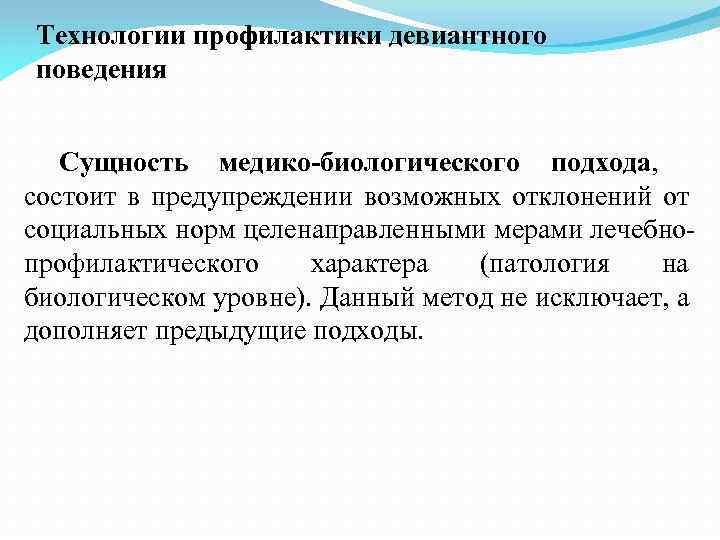 Технологии профилактики девиантного поведения

Сущность медико-биологического подхода, состоит в предупреждении возможных отклонений от социальных норм целенаправленными мерами лечебно-профилактического характера (патология на биологическом уровне). Данный метод не исключает, а дополняет предыдущие подходы.